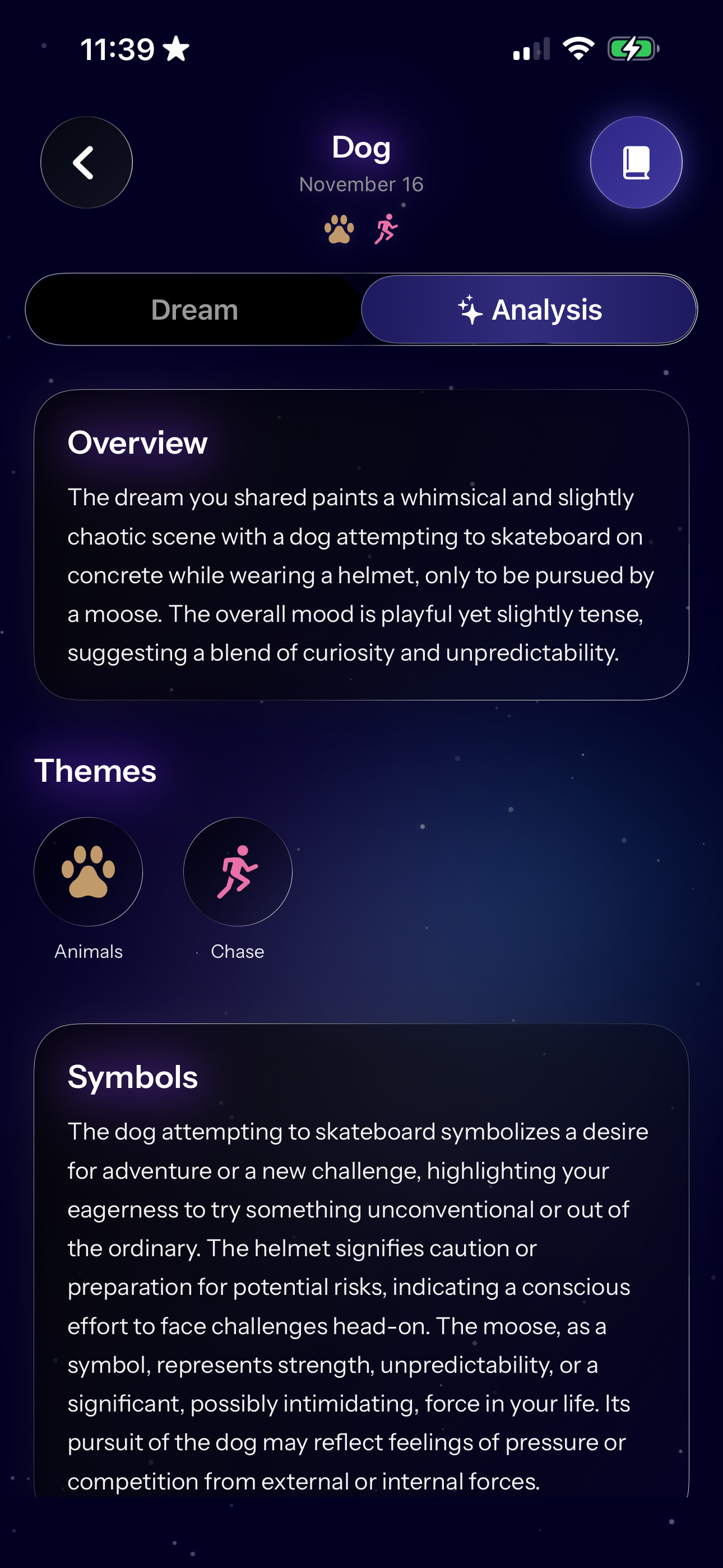 11:39

Dog
November 16

Dream
Analysis

Overview
The dream you shared paints a whimsical and slightly chaotic scene with a dog attempting to skateboard on concrete while wearing a helmet, only to be pursued by a moose. The overall mood is playful yet slightly tense, suggesting a blend of curiosity and unpredictability.

Themes
Animals
Chase

Symbols
The dog attempting to skateboard symbolizes a desire for adventure or a new challenge, highlighting your eagerness to try something unconventional or out of the ordinary. The helmet signifies caution or preparation for potential risks, indicating a conscious effort to face challenges head-on. The moose, as a symbol, represents strength, unpredictability, or a significant, possibly intimidating, force in your life. Its pursuit of the dog may reflect feelings of pressure or competition from external or internal forces.